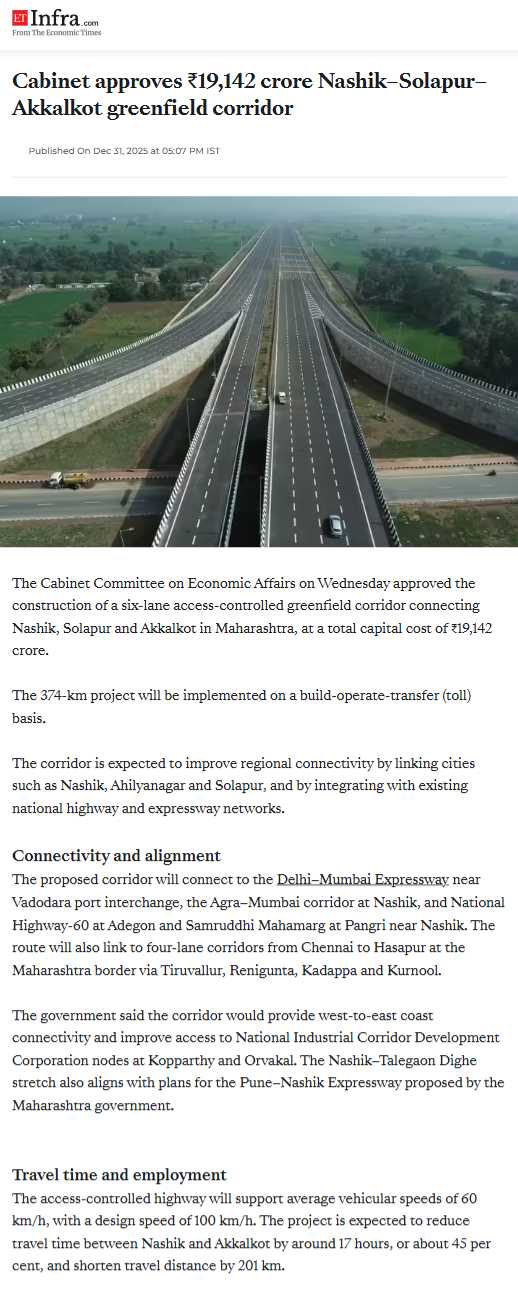 ET Infra.com
From The Economic Times

Cabinet approves ₹19,142 crore Nashik–Solapur–Akkalkot greenfield corridor

Published On Dec 31, 2025 at 05:07 PM IST

The Cabinet Committee on Economic Affairs on Wednesday approved the construction of a six-lane access-controlled greenfield corridor connecting Nashik, Solapur and Akkalkot in Maharashtra, at a total capital cost of ₹19,142 crore.

The 374-km project will be implemented on a build-operate-transfer (toll) basis.

The corridor is expected to improve regional connectivity by linking cities such as Nashik, Ahilyanagar and Solapur, and by integrating with existing national highway and expressway networks.

Connectivity and alignment
The proposed corridor will connect to the Delhi–Mumbai Expressway near Vadodara port interchange, the Agra–Mumbai corridor at Nashik, and National Highway-60 at Adegon and Samruddhi Mahamarg at Pangri near Nashik. The route will also link to four-lane corridors from Chennai to Hasapur at the Maharashtra border via Tiruvallur, Renigunta, Kadappa and Kurnool.

The government said the corridor would provide west-to-east coast connectivity and improve access to National Industrial Corridor Development Corporation nodes at Kopparthy and Orvakal. The Nashik–Talegaon Dighe stretch also aligns with plans for the Pune–Nashik Expressway proposed by the Maharashtra government.

Travel time and employment
The access-controlled highway will support average vehicular speeds of 60 km/h, with a design speed of 100 km/h. The project is expected to reduce travel time between Nashik and Akkalkot by around 17 hours, or about 45 per cent, and shorten travel distance by 201 km.